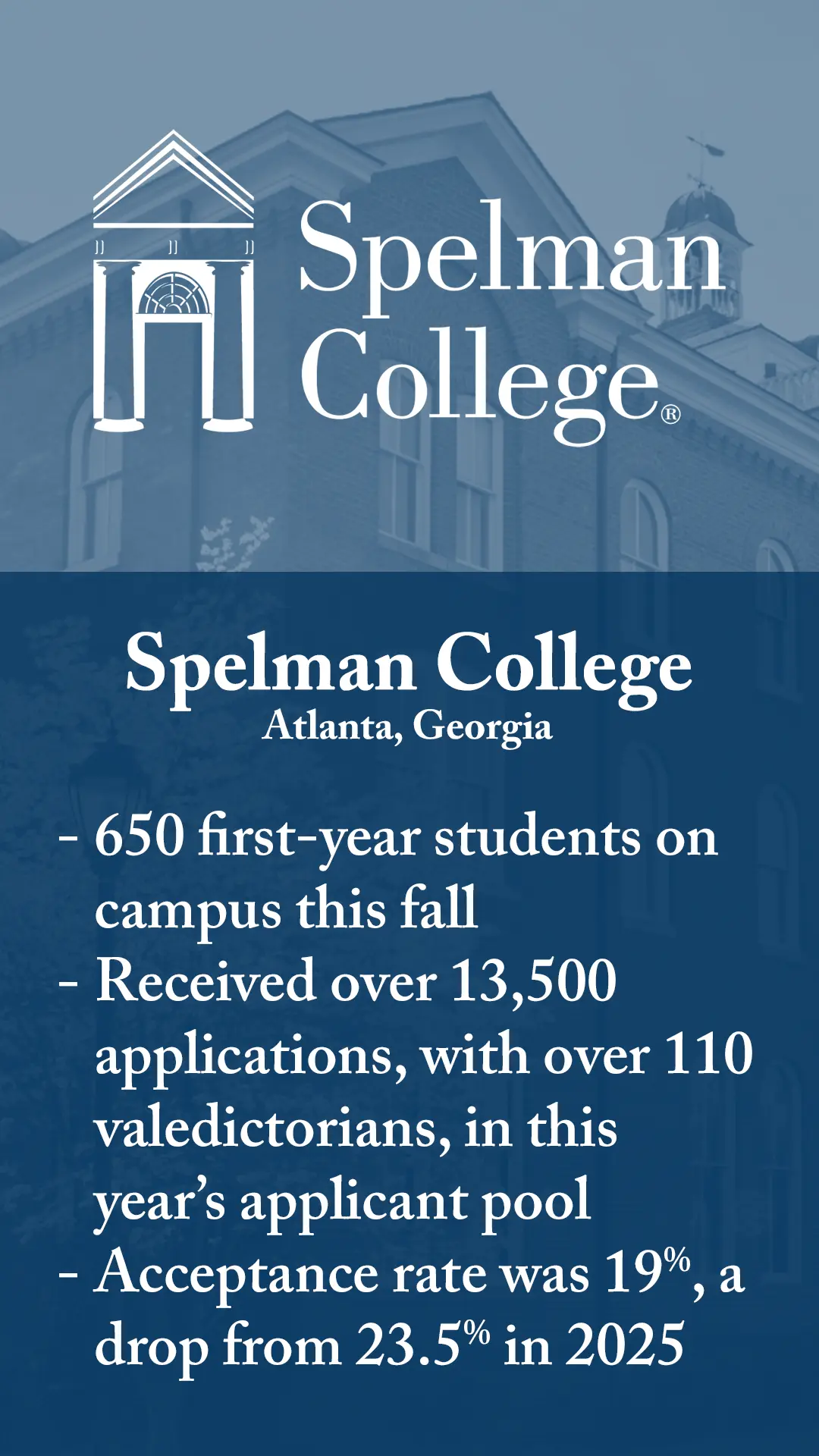 Spelman College®

Spelman College
Atlanta, Georgia

- 650 first-year students on campus this fall
- Received over 13,500 applications, with over 110 valedictorians, in this year's applicant pool
- Acceptance rate was 19%, a drop from 23.5% in 2025